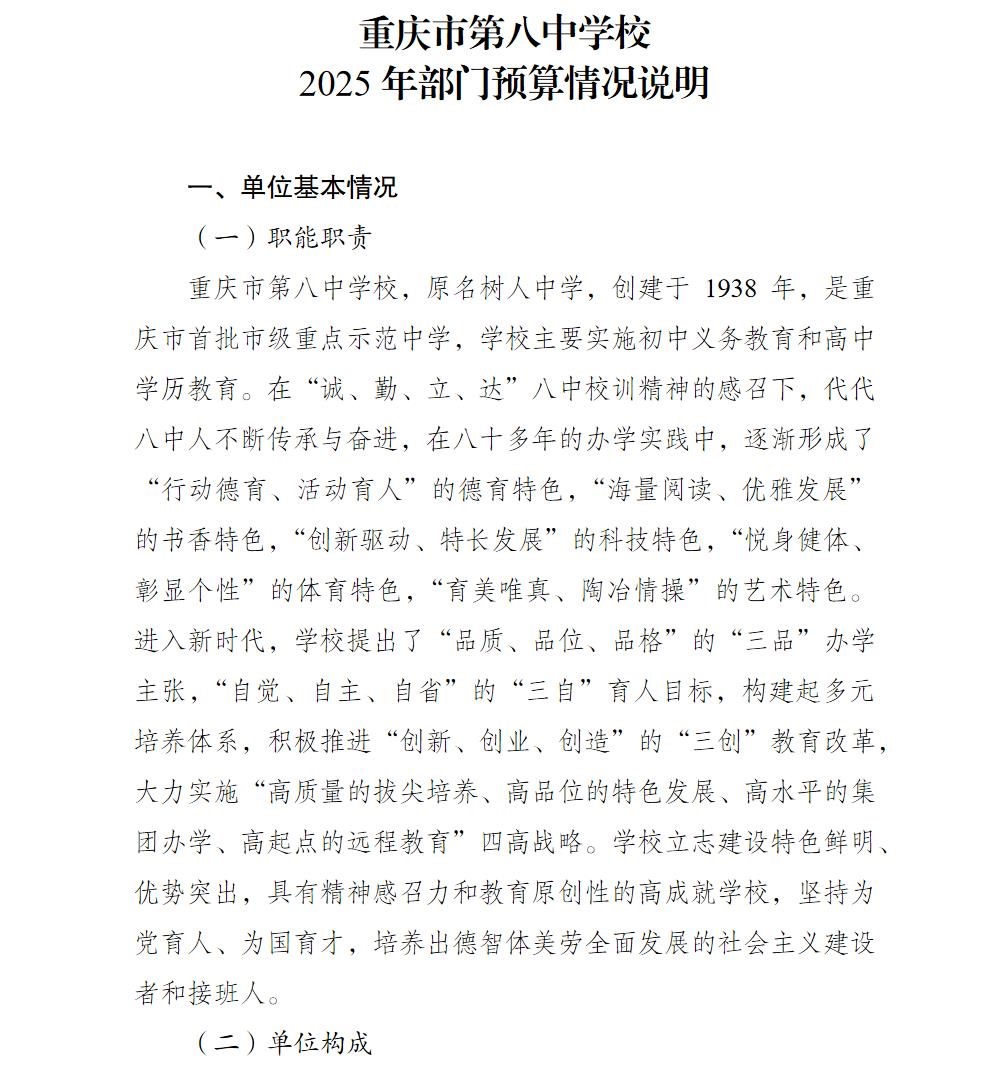 重庆市第八中学校
2025 年部门预算情况说明

一、单位基本情况

（一）职能职责

重庆市第八中学校，原名树人中学，创建于 1938 年，是重庆市首批市级重点示范中学，学校主要实施初中义务教育和高中学历教育。在“诚、勤、立、达”八中校训精神的感召下，代代八中人不断传承与奋进，在八十多年的办学实践中，逐渐形成了“行动德育、活动育人”的德育特色，“海量阅读、优雅发展”的书香特色，“创新驱动、特长发展”的科技特色，“悦身健体、彰显个性”的体育特色，“育美唯真、陶冶情操”的艺术特色。进入新时代，学校提出了“品质、品位、品格”的“三品”办学主张，“自觉、自主、自省”的“三自”育人目标，构建起多元培养体系，积极推进“创新、创业、创造”的“三创”教育改革，大力实施“高质量的拔尖培养、高品位的特色发展、高水平的集团办学、高起点的远程教育”四高战略。学校立志建设特色鲜明、优势突出，具有精神感召力和教育原创性的高成就学校，坚持为党育人、为国育才，培养出德智体美劳全面发展的社会主义建设者和接班人。

（二）单位构成